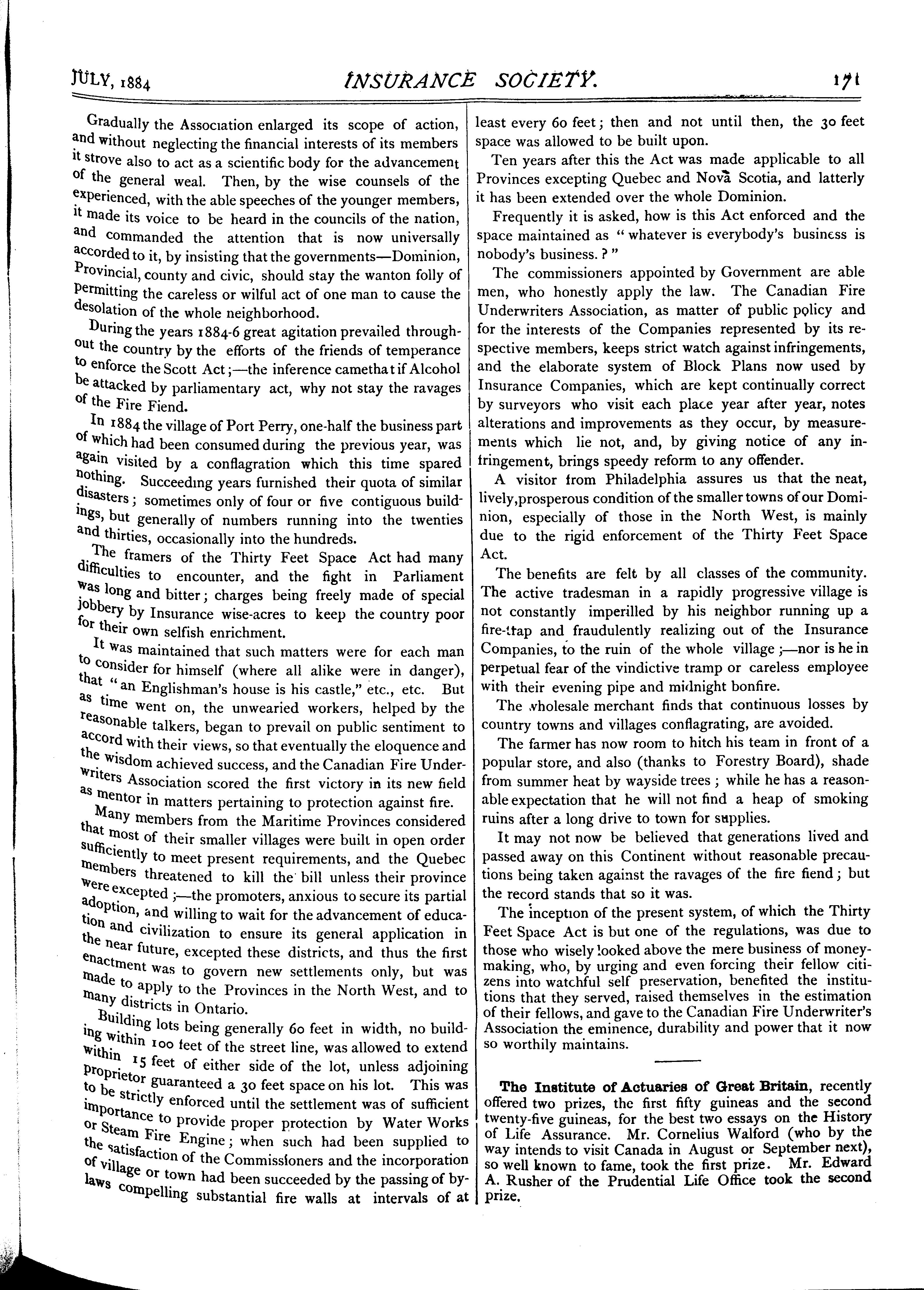 JULY, 1884 INSURANCE SOCIETY. 171

Gradually the Association enlarged its scope of action, and without neglecting the financial interests of its members it strove also to act as a scientific body for the advancement of the general weal. Then, by the wise counsels of the experienced, with the able speeches of the younger members, it made its voice to be heard in the councils of the nation, and commanded the attention that is now universally accorded to it, by insisting that the governments—Dominion, Provincial, county and civic, should stay the wanton folly of permitting the careless or wilful act of one man to cause the desolation of the whole neighborhood.

During the years 1884-6 great agitation prevailed throughout the country by the efforts of the friends of temperance to enforce the Scott Act;—the inference camethat if Alcohol be attacked by parliamentary act, why not stay the ravages of the Fire Fiend.

In 1884 the village of Port Perry, one-half the business part of which had been consumed during the previous year, was again visited by a conflagration which this time spared nothing. Succeeding years furnished their quota of similar disasters; sometimes only of four or five contiguous buildings, but generally of numbers running into the twenties and thirties, occasionally into the hundreds.

The framers of the Thirty Feet Space Act had many difficulties to encounter, and the fight in Parliament was long and bitter; charges being freely made of special jobbery by Insurance wise-acres to keep the country poor for their own selfish enrichment.

It was maintained that such matters were for each man to consider for himself (where all alike were in danger), that "an Englishman's house is his castle," etc., etc. But as time went on, the unwearied workers, helped by the reasonable talkers, began to prevail on public sentiment to accord with their views, so that eventually the eloquence and the wisdom achieved success, and the Canadian Fire Underwriters Association scored the first victory in its new field as mentor in matters pertaining to protection against fire.

Many members from the Maritime Provinces considered that most of their smaller villages were built in open order sufficiently to meet present requirements, and the Quebec members threatened to kill the bill unless their province were excepted;—the promoters, anxious to secure its partial adoption, and willing to wait for the advancement of education and civilization to ensure its general application in the near future, excepted these districts, and thus the first enactment was to govern new settlements only, but was made to apply to the Provinces in the North West, and to many districts in Ontario.

Building lots being generally 60 feet in width, no building within 100 feet of the street line, was allowed to extend within 15 feet of either side of the lot, unless adjoining proprietor guaranteed a 30 feet space on his lot. This was to be strictly enforced until the settlement was of sufficient importance to provide proper protection by Water Works or Steam Fire Engine; when such had been supplied to the satisfaction of the Commissioners and the incorporation of village or town had been succeeded by the passing of by-laws compelling substantial fire walls at intervals of at least every 60 feet; then and not until then, the 30 feet space was allowed to be built upon.

Ten years after this the Act was made applicable to all Provinces excepting Quebec and Nova Scotia, and latterly it has been extended over the whole Dominion.

Frequently it is asked, how is this Act enforced and the space maintained as "whatever is everybody's business is nobody's business.?"

The commissioners appointed by Government are able men, who honestly apply the law. The Canadian Fire Underwriters Association, as matter of public policy and for the interests of the Companies represented by its respective members, keeps strict watch against infringements, and the elaborate system of Block Plans now used by Insurance Companies, which are kept continually correct by surveyors who visit each place year after year, notes alterations and improvements as they occur, by measurements which lie not, and, by giving notice of any infringement, brings speedy reform to any offender.

A visitor from Philadelphia assures us that the neat, lively,prosperous condition of the smaller towns of our Dominion, especially of those in the North West, is mainly due to the rigid enforcement of the Thirty Feet Space Act.

The benefits are felt by all classes of the community. The active tradesman in a rapidly progressive village is not constantly imperilled by his neighbor running up a fire-trap and fraudulently realizing out of the Insurance Companies, to the ruin of the whole village;—nor is he in perpetual fear of the vindictive tramp or careless employee with their evening pipe and midnight bonfire.

The wholesale merchant finds that continuous losses by country towns and villages conflagrating, are avoided.

The farmer has now room to hitch his team in front of a popular store, and also (thanks to Forestry Board), shade from summer heat by wayside trees; while he has a reasonable expectation that he will not find a heap of smoking ruins after a long drive to town for supplies.

It may not now be believed that generations lived and passed away on this Continent without reasonable precautions being taken against the ravages of the fire fiend; but the record stands that so it was.

The inception of the present system, of which the Thirty Feet Space Act is but one of the regulations, was due to those who wisely looked above the mere business of money-making, who, by urging and even forcing their fellow citizens into watchful self preservation, benefited the institutions that they served, raised themselves in the estimation of their fellows, and gave to the Canadian Fire Underwriter's Association the eminence, durability and power that it now so worthily maintains.

The Institute of Actuaries of Great Britain, recently offered two prizes, the first fifty guineas and the second twenty-five guineas, for the best two essays on the History of Life Assurance. Mr. Cornelius Walford (who by the way intends to visit Canada in August or September next), so well known to fame, took the first prize. Mr. Edward A. Rusher of the Prudential Life Office took the second prize.